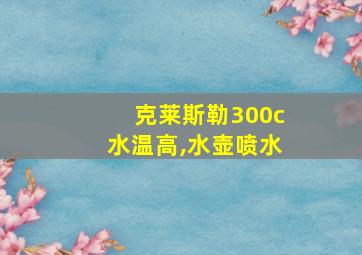 克莱斯勒300c
水温高,水壶喷水